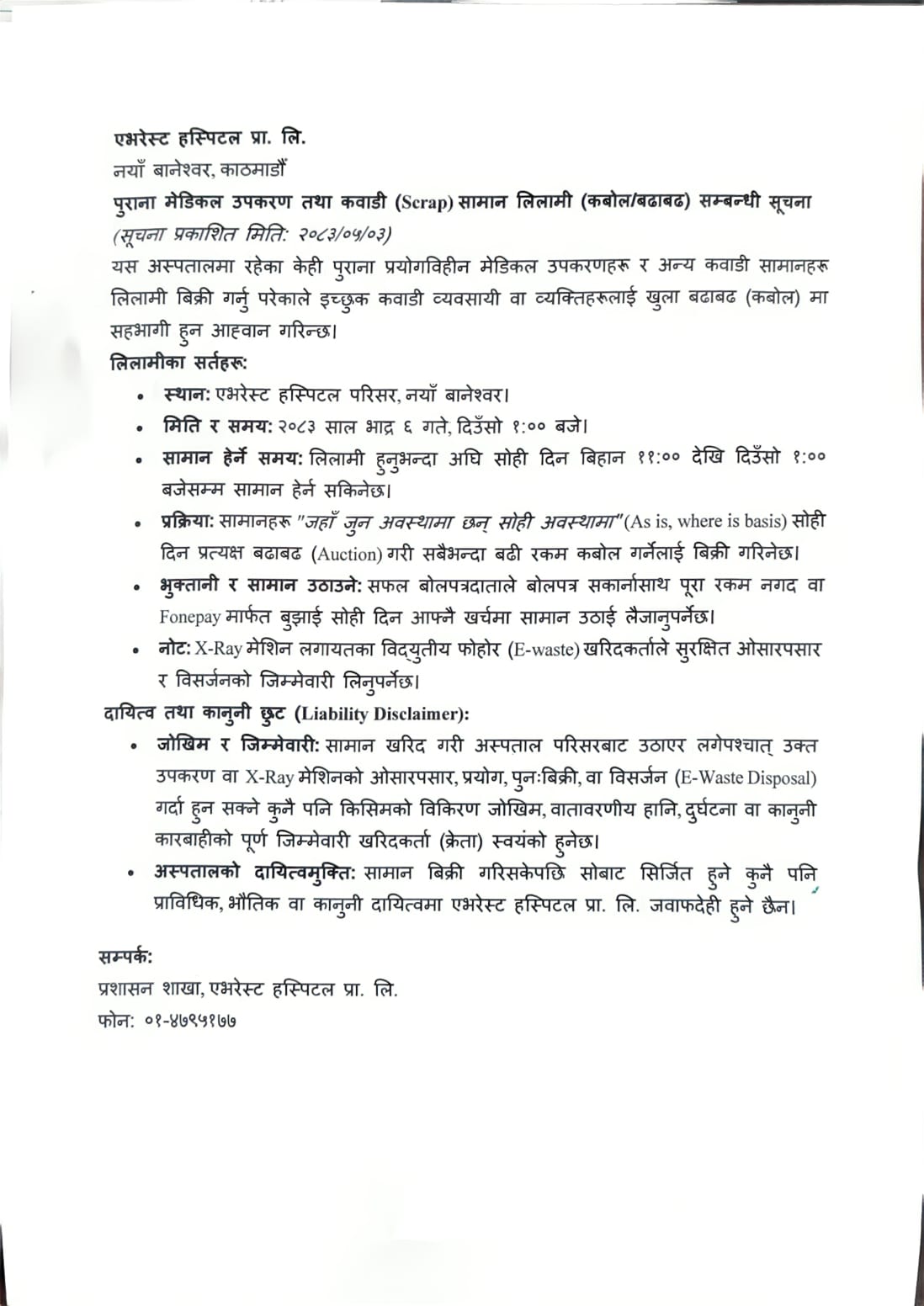 एभरेस्ट हस्पिटल प्रा. लि.
नयाँ बानेश्वर, काठमाडौं
पुराना मेडिकल उपकरण तथा कवाडी (Scrap) सामान लिलामी (कबोल/बढाबढ) सम्बन्धी सूचना
(सूचना प्रकाशित मिति: २०८३/०५/०३)

यस अस्पतालमा रहेका केही पुराना प्रयोगविहीन मेडिकल उपकरणहरू र अन्य कवाडी सामानहरू लिलामी बिक्री गर्नु परेकाले इच्छुक कवाडी व्यवसायी वा व्यक्तिहरूलाई खुला बढाबढ (कबोल) मा सहभागी हुन आह्वान गरिन्छ।

लिलामीका सर्तहरू:

• स्थान: एभरेस्ट हस्पिटल परिसर, नयाँ बानेश्वर।
• मिति र समय: २०८३ साल भाद्र ६ गते, दिउँसो १:०० बजे।
• सामान हेर्ने समय: लिलामी हुनुभन्दा अघि सोही दिन बिहान ११:०० देखि दिउँसो १:०० बजेसम्म सामान हेर्न सकिनेछ।
• प्रक्रिया: सामानहरू "जहाँ जुन अवस्थामा छन् सोही अवस्थामा" (As is, where is basis) सोही दिन प्रत्यक्ष बढाबढ (Auction) गरी सबैभन्दा बढी रकम कबोल गर्नेलाई बिक्री गरिनेछ।
• भुक्तानी र सामान उठाउने: सफल बोलपत्रदाताले बोलपत्र सकार्नासाथ पूरा रकम नगद वा Fonepay मार्फत बुझाई सोही दिन आफ्नै खर्चमा सामान उठाई लैजानुपर्नेछ।
• नोट: X-Ray मेशिन लगायतका विद्युतीय फोहोर (E-waste) खरिदकर्ताले सुरक्षित ओसारपसार र विसर्जनको जिम्मेवारी लिनुपर्नेछ।

दायित्व तथा कानुनी छुट (Liability Disclaimer):

• जोखिम र जिम्मेवारी: सामान खरिद गरी अस्पताल परिसरबाट उठाएर लगेपश्चात् उक्त उपकरण वा X-Ray मेशिनको ओसारपसार, प्रयोग, पुनःबिक्री, वा विसर्जन (E-Waste Disposal) गर्दा हुन सक्ने कुनै पनि किसिमको विकिरण जोखिम, वातावरणीय हानि, दुर्घटना वा कानुनी कारबाहीको पूर्ण जिम्मेवारी खरिदकर्ता (क्रेता) स्वयंको हुनेछ।
• अस्पतालको दायित्वमुक्ति: सामान बिक्री गरिसकेपछि सोबाट सिर्जित हुने कुनै पनि प्राविधिक, भौतिक वा कानुनी दायित्वमा एभरेस्ट हस्पिटल प्रा. लि. जवाफदेही हुने छैन।

सम्पर्क:
प्रशासन शाखा, एभरेस्ट हस्पिटल प्रा. लि.
फोन: ०१-४७९५१७७